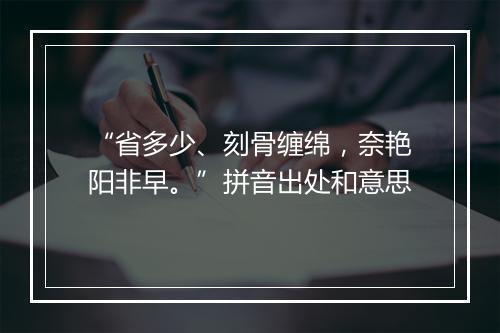 “省多少、刻骨缠绵，奈艳阳非早。”拼音出处和意思